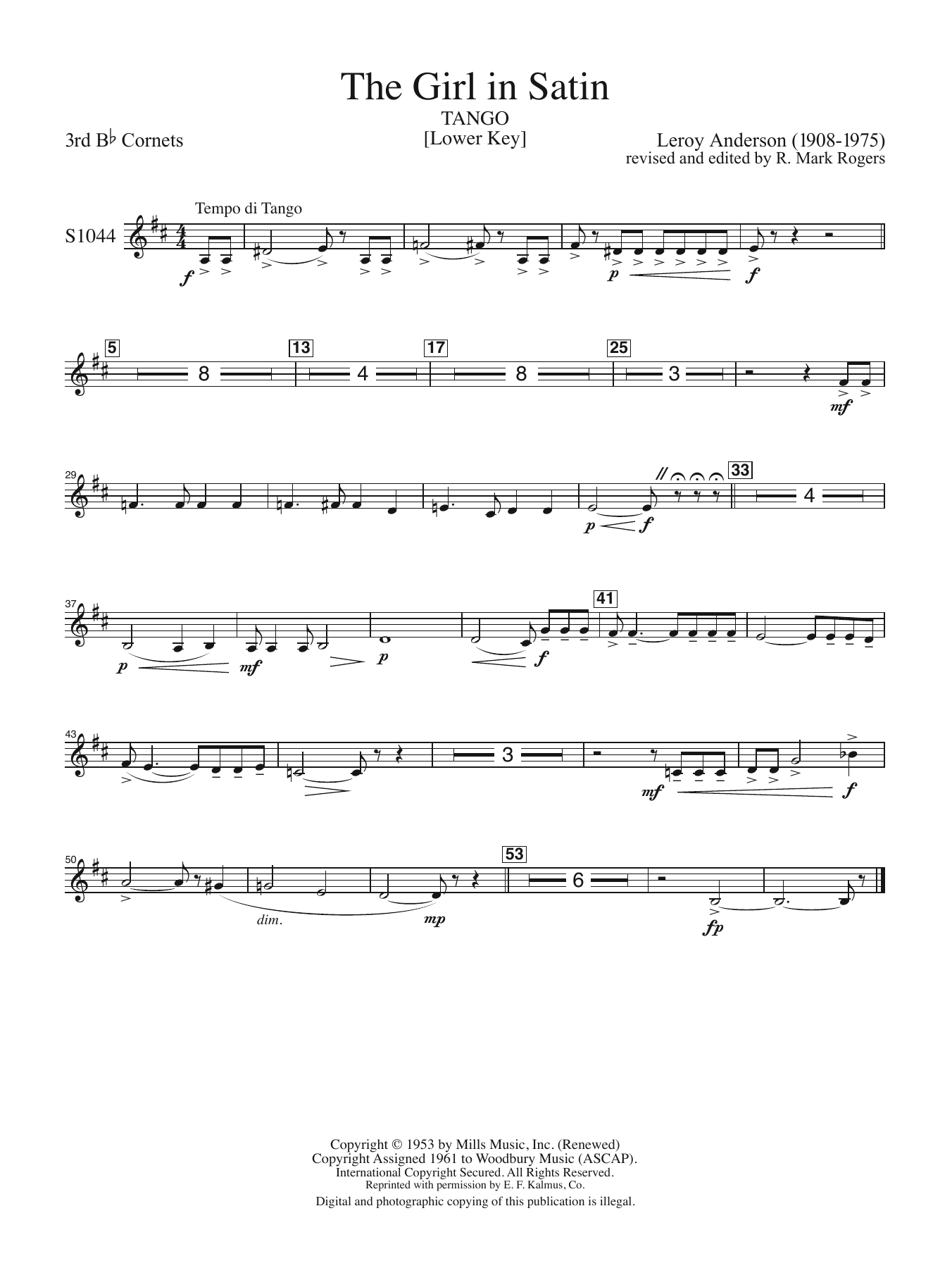 The Girl in Satin

TANGO

[Lower Key]

3rd B♭ Cornets

Leroy Anderson (1908-1975)
revised and edited by R. Mark Rogers

Tempo di Tango

S1044

f

p

f

5

8

13

4

17

8

25

3

mf

29

p

f

33

4

37

p

mf

p

f

41

43

3

mf

f

50

dim.

mp

53

6

fp

Copyright © 1953 by Mills Music, Inc. (Renewed)
Copyright Assigned 1961 to Woodbury Music (ASCAP).
International Copyright Secured. All Rights Reserved.
Reprinted with permission by E. F. Kalmus, Co.
Digital and photographic copying of this publication is illegal.